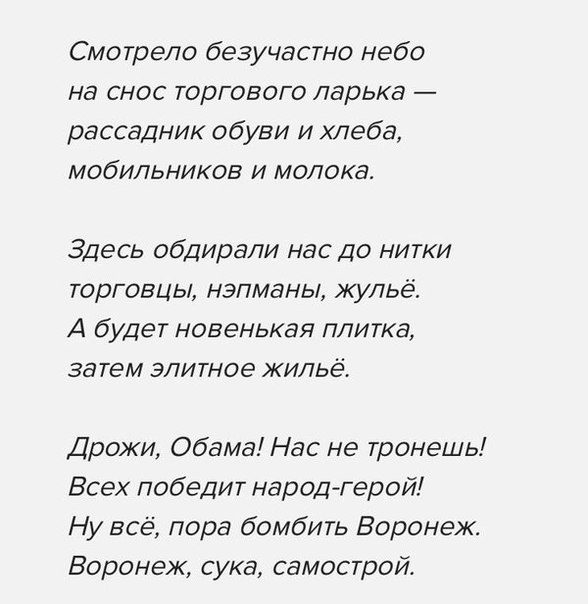 Смотрело безучастно небо
на снос торгового ларька —
рассадник обуви и хлеба,
мобильников и молока.

Здесь обдирали нас до нитки
торговцы, нэпманы, жульё.
А будет новенькая плитка,
затем элитное жильё.

Дрожи, Обама! Нас не тронешь!
Всех победит народ-герой!
Ну всё, пора бомбить Воронеж.
Воронеж, сука, самострой.